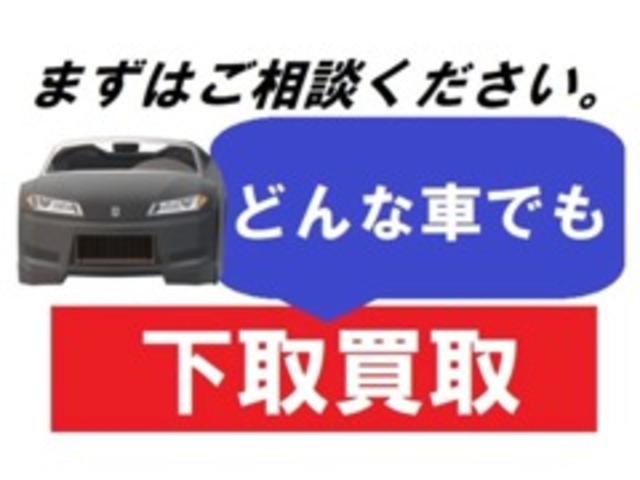 まずはご相談ください。

どんな車でも

下取買取